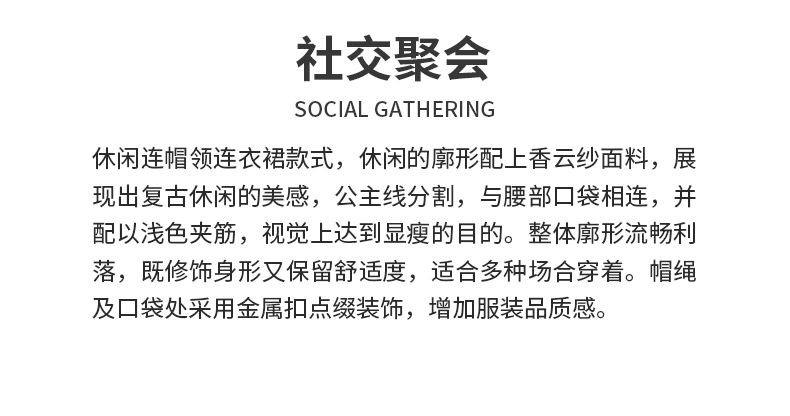 社交聚会

SOCIAL GATHERING

休闲连帽领连衣裙款式，休闲的廓形配上香云纱面料，展现出复古休闲的美感，公主线分割，与腰部口袋相连，并配以浅色夹筋，视觉上达到显瘦的目的。整体廓形流畅利落，既修饰身形又保留舒适度，适合多种场合穿着。帽绳及口袋处采用金属扣点缀装饰，增加服装品质感。